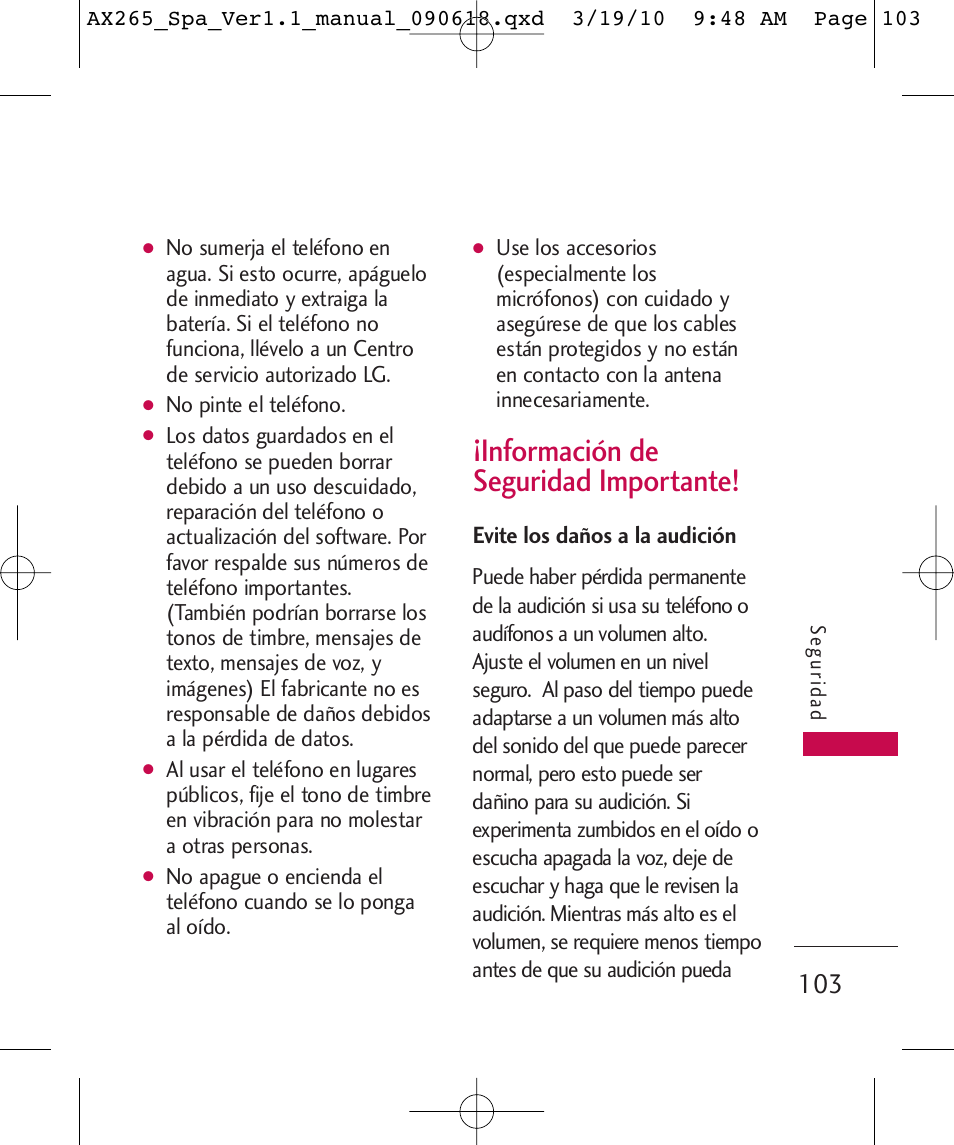 AX265_Spa_Ver1.1_manual_090618.qxd 3/19/10 9:48 AM Page 103

● No sumerja el teléfono en agua. Si esto ocurre, apáguelo de inmediato y extraiga la batería. Si el teléfono no funciona, llévelo a un Centro de servicio autorizado LG.

● No pinte el teléfono.

● Los datos guardados en el teléfono se pueden borrar debido a un uso descuidado, reparación del teléfono o actualización del software. Por favor respalde sus números de teléfono importantes. (También podrían borrarse los tonos de timbre, mensajes de texto, mensajes de voz, y imágenes) El fabricante no es responsable de daños debidos a la pérdida de datos.

● Al usar el teléfono en lugares públicos, fije el tono de timbre en vibración para no molestar a otras personas.

● No apague o encienda el teléfono cuando se lo ponga al oído.

● Use los accesorios (especialmente los micrófonos) con cuidado y asegúrese de que los cables están protegidos y no están en contacto con la antena innecesariamente.

¡Información de Seguridad Importante!

Evite los daños a la audición

Puede haber pérdida permanente de la audición si usa su teléfono o audífonos a un volumen alto. Ajuste el volumen en un nivel seguro. Al paso del tiempo puede adaptarse a un volumen más alto del sonido del que puede parecer normal, pero esto puede ser dañino para su audición. Si experimenta zumbidos en el oído o escucha apagada la voz, deje de escuchar y haga que le revisen la audición. Mientras más alto es el volumen, se requiere menos tiempo antes de que su audición pueda

Seguridad

103